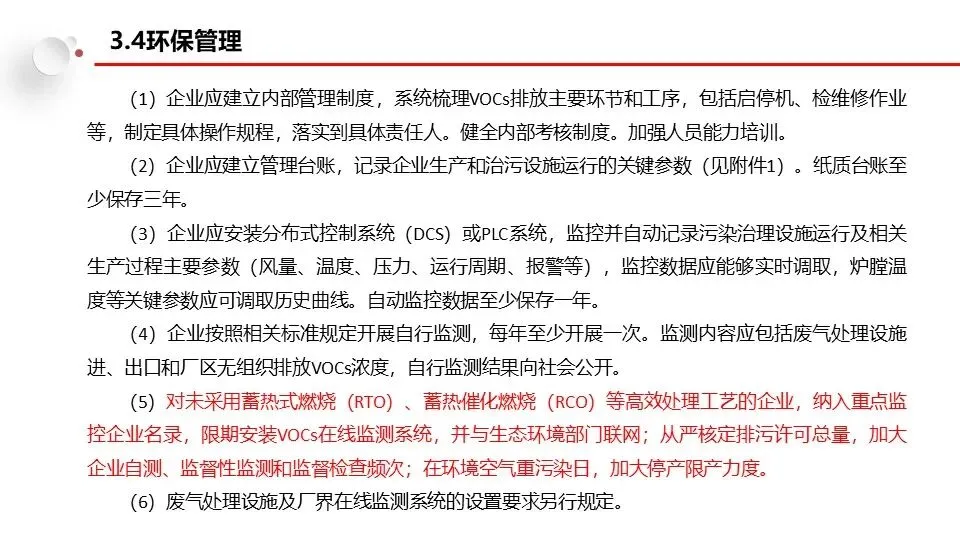 3.4环保管理

（1）企业应建立内部管理制度，系统梳理VOCs排放主要环节和工序，包括启停机、检维修作业等，制定具体操作规程，落实到具体责任人。健全内部考核制度。加强人员能力培训。

（2）企业应建立管理台账，记录企业生产和治污设施运行的关键参数（见附件1）。纸质台账至少保存三年。

（3）企业应安装分布式控制系统（DCS）或PLC系统，监控并自动记录污染治理设施运行及相关生产过程主要参数（风量、温度、压力、运行周期、报警等），监控数据应能够实时调取，炉膛温度等关键参数应可调取历史曲线。自动监控数据至少保存一年。

（4）企业按照相关标准规定开展自行监测，每年至少开展一次。监测内容应包括废气处理设施进、出口和厂区无组织排放VOCs浓度，自行监测结果向社会公开。

（5）对未采用蓄热式燃烧（RTO）、蓄热催化燃烧（RCO）等高效处理工艺的企业，纳入重点监控企业名录，限期安装VOCs在线监测系统，并与生态环境部门联网；从严核定排污许可总量，加大企业自测、监督性监测和监督检查频次；在环境空气重污染日，加大停产限产力度。

（6）废气处理设施及厂界在线监测系统的设置要求另行规定。